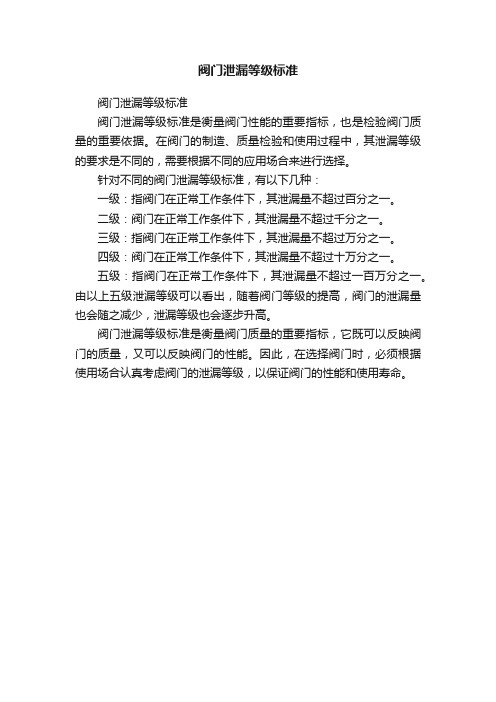 阀门泄漏等级标准

阀门泄漏等级标准

阀门泄漏等级标准是衡量阀门性能的重要指标，也是检验阀门质量的重要依据。在阀门的制造、质量检验和使用过程中，其泄漏等级的要求是不同的，需要根据不同的应用场合来进行选择。

针对不同的阀门泄漏等级标准，有以下几种：

一级：指阀门在正常工作条件下，其泄漏量不超过百分之一。

二级：阀门在正常工作条件下，其泄漏量不超过千分之一。

三级：指阀门在正常工作条件下，其泄漏量不超过万分之一。

四级：阀门在正常工作条件下，其泄漏量不超过十万分之一。

五级：指阀门在正常工作条件下，其泄漏量不超过一百万分之一。由以上五级泄漏等级可以看出，随着阀门等级的提高，阀门的泄漏量也会随之减少，泄漏等级也会逐步升高。

阀门泄漏等级标准是衡量阀门质量的重要指标，它既可以反映阀门的质量，又可以反映阀门的性能。因此，在选择阀门时，必须根据使用场合认真考虑阀门的泄漏等级，以保证阀门的性能和使用寿命。